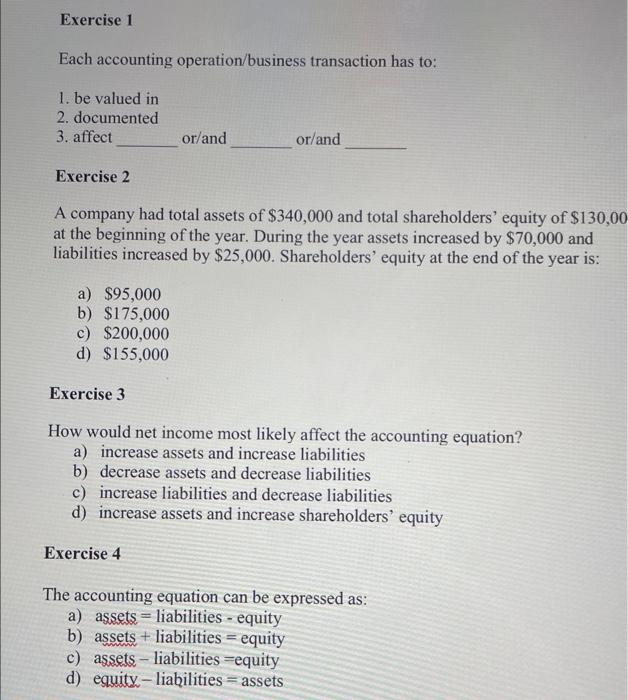 Exercise 1

Each accounting operation/business transaction has to:

1. be valued in
2. documented
3. affect ________ or/and ________ or/and ________

Exercise 2

A company had total assets of \$340,000 and total shareholders' equity of \$130,00 at the beginning of the year. During the year assets increased by \$70,000 and liabilities increased by \$25,000. Shareholders' equity at the end of the year is:

a) \$95,000
b) \$175,000
c) \$200,000
d) \$155,000

Exercise 3

How would net income most likely affect the accounting equation?
a) increase assets and increase liabilities
b) decrease assets and decrease liabilities
c) increase liabilities and decrease liabilities
d) increase assets and increase shareholders' equity

Exercise 4

The accounting equation can be expressed as:
a) assets = liabilities - equity
b) assets + liabilities = equity
c) assets – liabilities =equity
d) equity – liabilities = assets